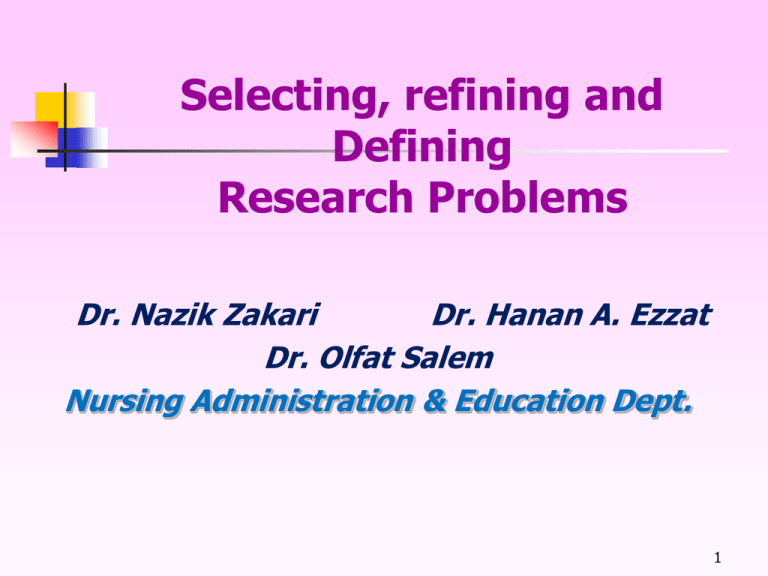 Selecting, refining and Defining
Research Problems

Dr. Nazik Zakari Dr. Hanan A. Ezzat
Dr. Olfat Salem
Nursing Administration & Education Dept.

1